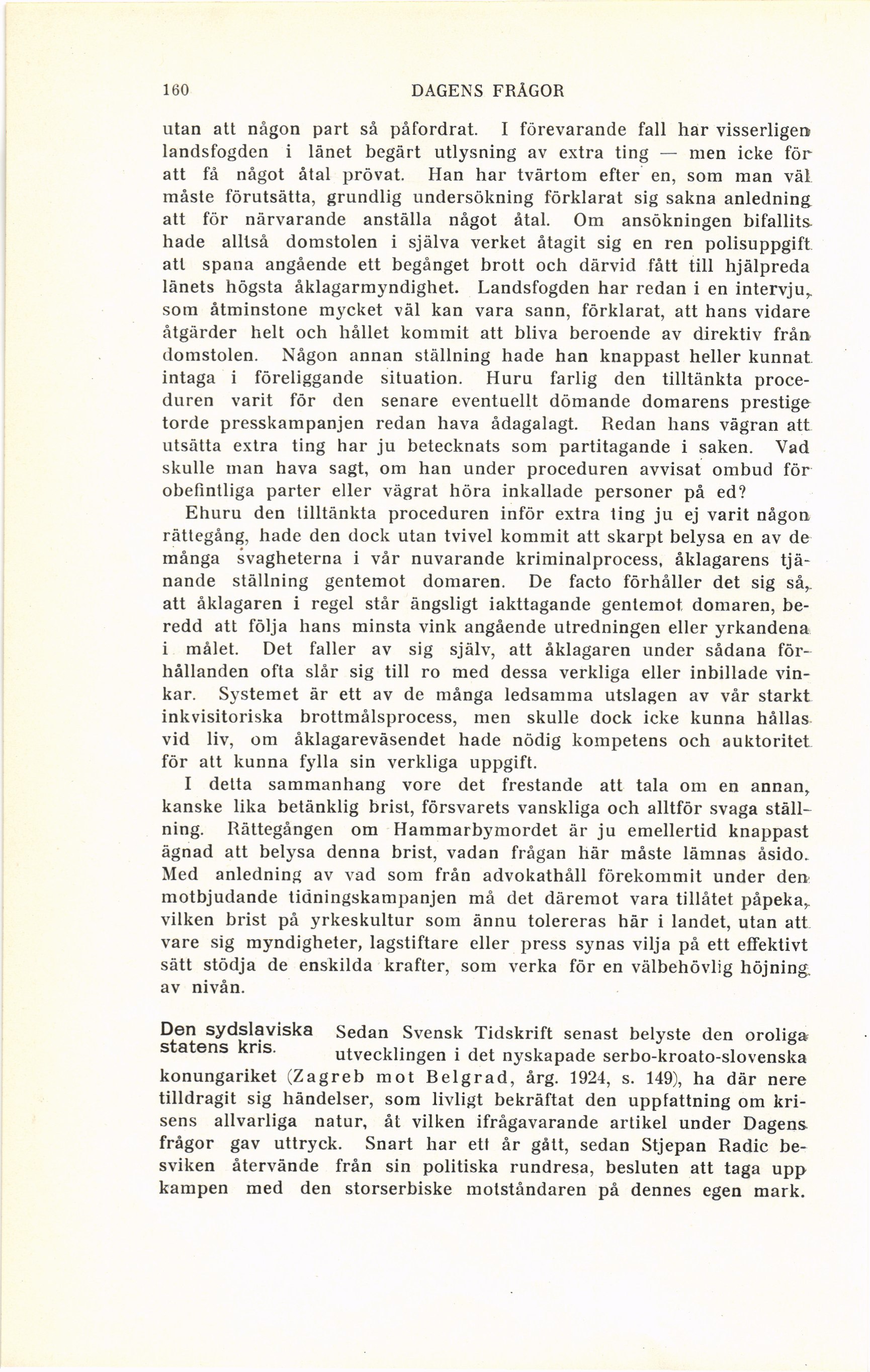 160 DAGENS FRÅGOR

utan att någon part så påfordrat. I förevarande fall har visserligen landsfogden i länet begärt utlysning av extra ting — men icke för att få något åtal prövat. Han har tvärtom efter en, som man väl måste förutsätta, grundlig undersökning förklarat sig sakna anledning att för närvarande anställa något åtal. Om ansökningen bifallits hade alltså domstolen i själva verket åtagit sig en ren polisuppgift att spana angående ett begånget brott och därvid fått till hjälpreda länets högsta åklagarmyndighet. Landsfogden har redan i en intervju, som åtminstone mycket väl kan vara sann, förklarat, att hans vidare åtgärder helt och hållet kommit att bliva beroende av direktiv från domstolen. Någon annan ställning hade han knappast heller kunnat intaga i föreliggande situation. Huru farlig den tilltänkta proceduren varit för den senare eventuellt dömande domarens prestige torde presskampanjen redan hava ådagalagt. Redan hans vägran att utsätta extra ting har ju betecknats som partitagande i saken. Vad skulle man hava sagt, om han under proceduren avvisat ombud för obefintliga parter eller vägrat höra inkallade personer på ed?

Ehuru den tilltänkta proceduren inför extra ting ju ej varit någon rättegång, hade den dock utan tvivel kommit att skarpt belysa en av de många svagheterna i vår nuvarande kriminalprocess, åklagarens tjänande ställning gentemot domaren. De facto förhåller det sig så, att åklagaren i regel står ängsligt iakttagande gentemot domaren, beredd att följa hans minsta vink angående utredningen eller yrkandena i målet. Det faller av sig själv, att åklagaren under sådana förhållanden ofta slår sig till ro med dessa verkliga eller inbillade vinkar. Systemet är ett av de många ledsamma utslagen av vår starkt inkvisitoriska brottmålsprocess, men skulle dock icke kunna hållas vid liv, om åklagareväsendet hade nödig kompetens och auktoritet för att kunna fylla sin verkliga uppgift.

I detta sammanhang vore det frestande att tala om en annan, kanske lika betänklig brist, försvarets vanskliga och alltför svaga ställning. Rättegången om Hammarbymordet är ju emellertid knappast ägnad att belysa denna brist, vadan frågan här måste lämnas åsido. Med anledning av vad som från advokathåll förekommit under den motbjudande tidningskampanjen må det däremot vara tillåtet påpeka, vilken brist på yrkeskultur som ännu tolereras här i landet, utan att vare sig myndigheter, lagstiftare eller press synas vilja på ett effektivt sätt stödja de enskilda krafter, som verka för en välbehövlig höjning av nivån.

Den sydslaviska statens kris. Sedan Svensk Tidskrift senast belyste den oroliga utvecklingen i det nyskapade serbo-kroato-slovenska konungariket (Zagreb mot Belgrad, årg. 1924, s. 149), ha där nere tilldragit sig händelser, som livligt bekräftat den uppfattning om krisens allvarliga natur, åt vilken ifrågavarande artikel under Dagens frågor gav uttryck. Snart har ett år gått, sedan Stjepan Radic besviken återvände från sin politiska rundresa, besluten att taga upp kampen med den storserbiske motståndaren på dennes egen mark.